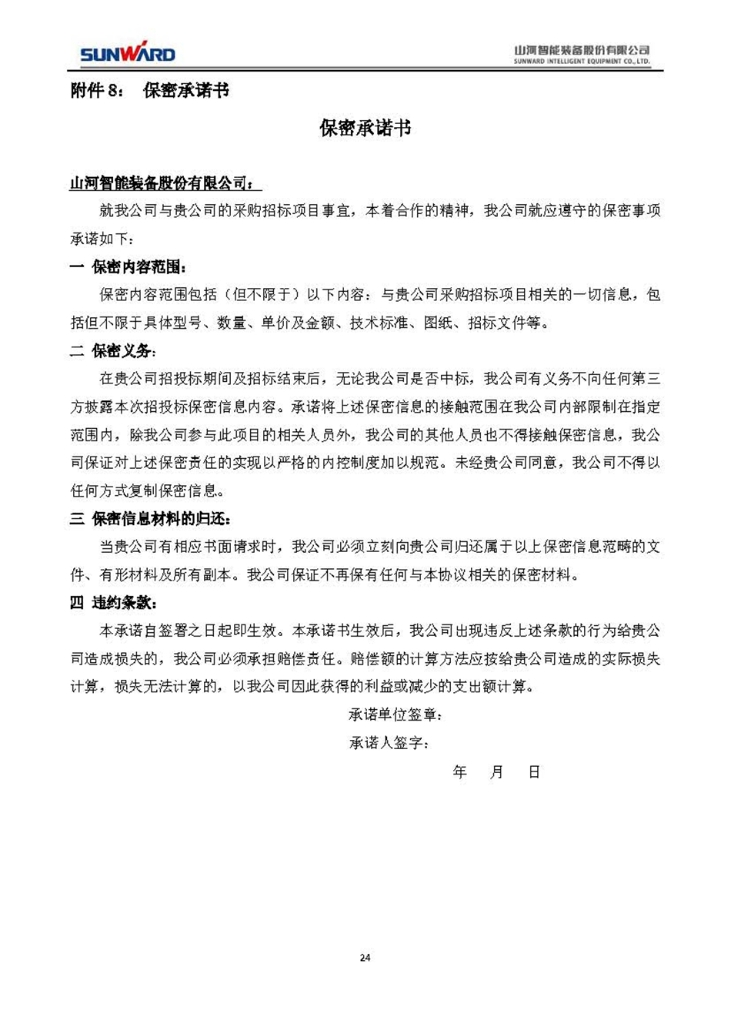 SUNWARD

山河智能装备股份有限公司
SUNWARD INTELLIGENT EQUIPMENT CO., LTD.

附件 8： 保密承诺书

保密承诺书

山河智能装备股份有限公司：

就我公司与贵公司的采购招标项目事宜，本着合作的精神，我公司就应遵守的保密事项承诺如下：

一 保密内容范围：

保密内容范围包括（但不限于）以下内容：与贵公司采购招标项目相关的一切信息，包括但不限于具体型号、数量、单价及金额、技术标准、图纸、招标文件等。

二 保密义务：

在贵公司招投标期间及招标结束后，无论我公司是否中标，我公司有义务不向任何第三方披露本次招投标保密信息内容。承诺将上述保密信息的接触范围在我公司内部限制在指定范围内，除我公司参与此项目的相关人员外，我公司的其他人员也不得接触保密信息，我公司保证对上述保密责任的实现以严格的内控制度加以规范。未经贵公司同意，我公司不得以任何方式复制保密信息。

三 保密信息材料的归还：

当贵公司有相应书面请求时，我公司必须立刻向贵公司归还属于以上保密信息范畴的文件、有形材料及所有副本。我公司保证不再保有任何与本协议相关的保密材料。

四 违约条款：

本承诺自签署之日起即生效。本承诺书生效后，我公司出现违反上述条款的行为给贵公司造成损失的，我公司必须承担赔偿责任。赔偿额的计算方法应按给贵公司造成的实际损失计算，损失无法计算的，以我公司因此获得的利益或减少的支出额计算。

承诺单位签章：

承诺人签字：

年 月 日

24